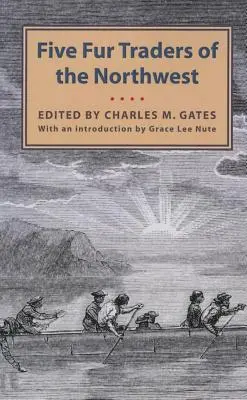 Five Fur Traders of the Northwest

EDITED BY CHARLES M. GATES

With an introduction by Grace Lee Nute